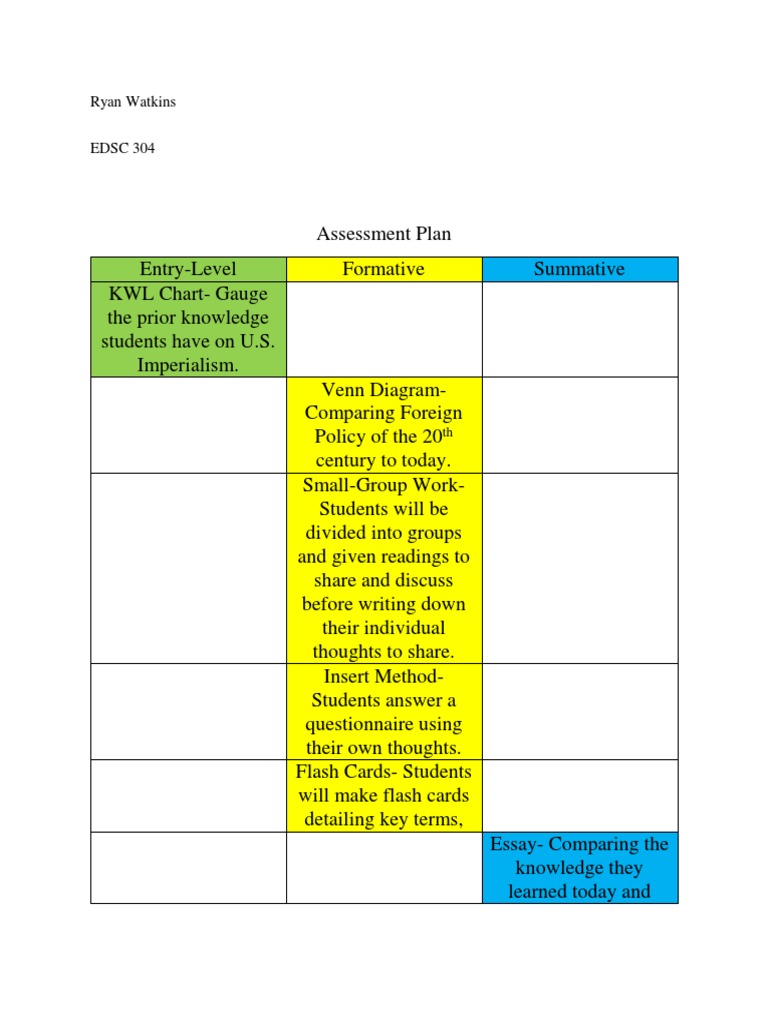 Ryan Watkins

EDSC 304

Assessment Plan

| Entry-Level | Formative | Summative |
|---|---|---|
| KWL Chart- Gauge the prior knowledge students have on U.S. Imperialism. | | |
| | Venn Diagram- Comparing Foreign Policy of the 20$^{th}$ century to today. | |
| | Small-Group Work- Students will be divided into groups and given readings to share and discuss before writing down their individual thoughts to share. | |
| | Insert Method- Students answer a questionnaire using their own thoughts. | |
| | Flash Cards- Students will make flash cards detailing key terms, | |
| | | Essay- Comparing the knowledge they learned today and |